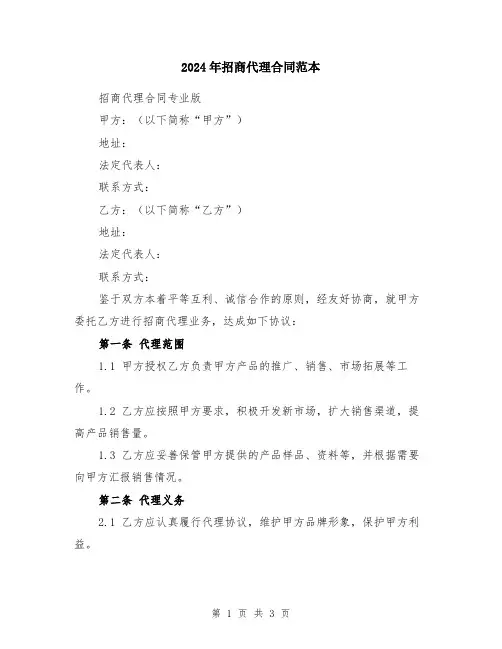 2024年招商代理合同范本

招商代理合同专业版

甲方：（以下简称“甲方”）

地址：

法定代表人：

联系方式：

乙方：（以下简称“乙方”）

地址：

法定代表人：

联系方式：

鉴于双方本着平等互利、诚信合作的原则，经友好协商，就甲方委托乙方进行招商代理业务，达成如下协议：

第一条 代理范围

1.1 甲方授权乙方负责甲方产品的推广、销售、市场拓展等工作。

1.2 乙方应按照甲方要求，积极开发新市场，扩大销售渠道，提高产品销售量。

1.3 乙方应妥善保管甲方提供的产品样品、资料等，并根据需要向甲方汇报销售情况。

第二条 代理义务

2.1 乙方应认真履行代理协议，维护甲方品牌形象，保护甲方利益。

第 1 页 共 3 页